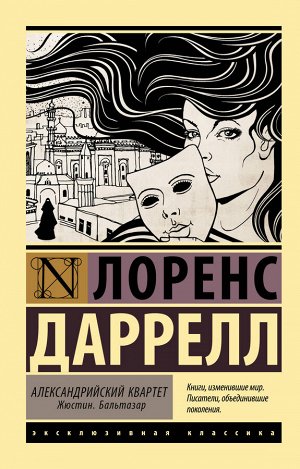 N ЛОРЕНС
ДАРРЕЛЛ

АЛЕКСАНДРИЙСКИЙ КВАРТЕТ
Жюстин. Бальтазар

Книги, изменившие мир. Писатели, объединившие поколения.

ЭКСКЛЮЗИВНАЯ КЛАССИКА